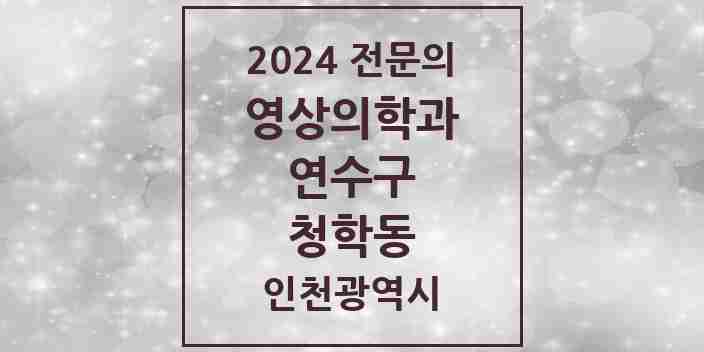 2024 전문의
영상의학과
연수구
청학동
인천광역시